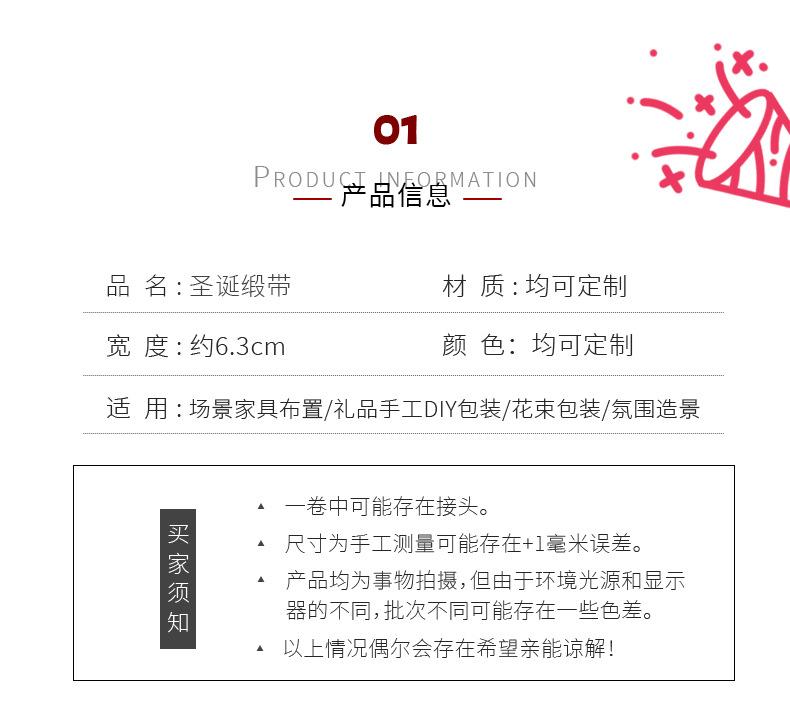 01

PRODUCT INFORMATION

产品信息

品 名：圣诞缎带

材 质：均可定制

宽 度：约6.3cm

颜 色：均可定制

适 用：场景家具布置/礼品手工DIY包装/花束包装/氛围造景

买家须知

▲ 一卷中可能存在接头。

▲ 尺寸为手工测量可能存在+1毫米误差。

▲ 产品均为事物拍摄，但由于环境光源和显示器的不同，批次不同可能存在一些色差。

▲ 以上情况偶尔会存在希望亲能谅解！